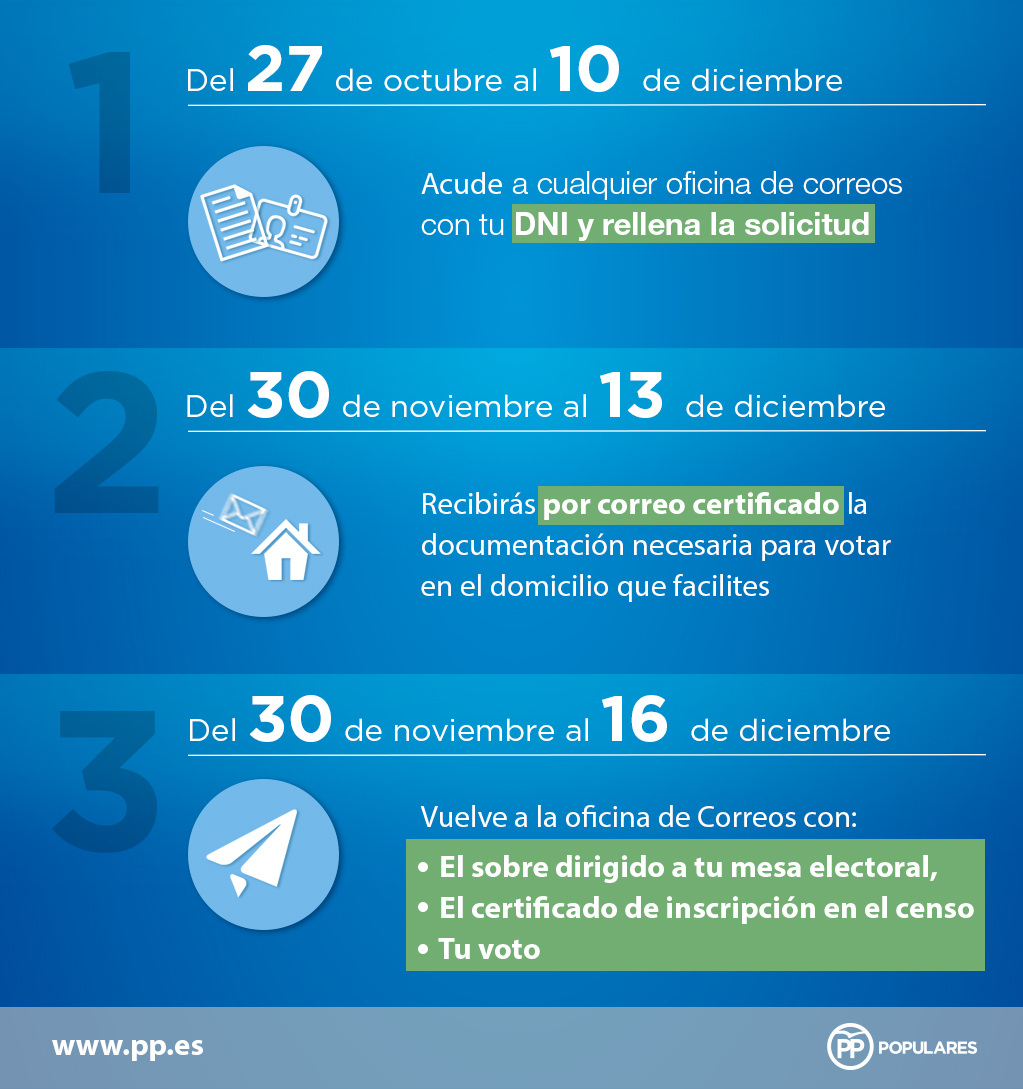 1

Del 27 de octubre al 10 de diciembre

Acude a cualquier oficina de correos con tu DNI y rellena la solicitud

2

Del 30 de noviembre al 13 de diciembre

Recibirás por correo certificado la documentación necesaria para votar en el domicilio que facilites

3

Del 30 de noviembre al 16 de diciembre

Vuelve a la oficina de Correos con:

• El sobre dirigido a tu mesa electoral,
• El certificado de inscripción en el censo
• Tu voto

www.pp.es

PP POPULARES